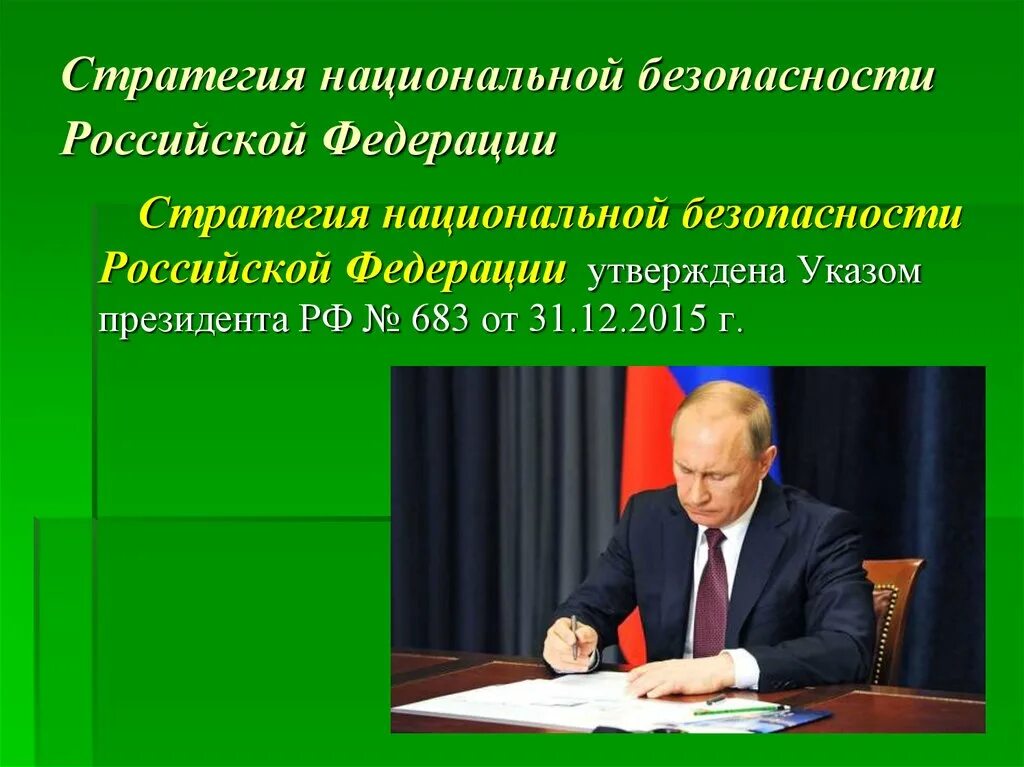 Стратегия национальной безопасности Российской Федерации

Стратегия национальной безопасности Российской Федерации утверждена Указом президента РФ № 683 от 31.12.2015 г.